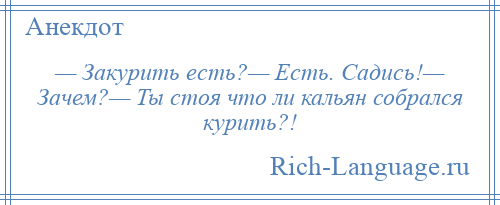 Анекдот

— Закурить есть?— Есть. Садись!— Зачем?— Ты стоя что ли кальян собрался курить?!

Rich-Language.ru